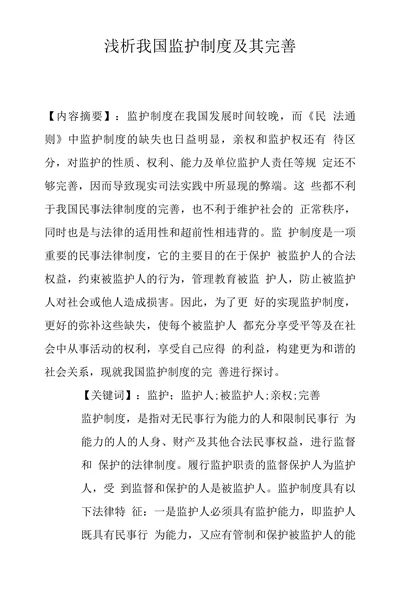 浅析我国监护制度及其完善

【内容摘要】：监护制度在我国发展时间较晚，而《民 法通则》中监护制度的缺失也日益明显，亲权和监护权还有 待区分，对监护的性质、权利、能力及单位监护人责任等规 定还不够完善，因而导致现实司法实践中所显现的弊端。这 些都不利于我国民事法律制度的完善，也不利于维护社会的 正常秩序，同时也是与法律的适用性和超前性相违背的。监 护制度是一项重要的民事法律制度，它的主要目的在于保护 被监护人的合法权益，约束被监护人的行为，管理教育被监 护人，防止被监护人对社会或他人造成损害。因此，为了更 好的实现监护制度，更好的弥补这些缺失，使每个被监护人 都充分享受平等及在社会中从事活动的权利，享受自己应得 的利益，构建更为和谐的社会关系，现就我国监护制度的完 善进行探讨。

【关键词】：监护；监护人;被监护人;亲权;完善

监护制度，是指对无民事行为能力的人和限制民事行 为能力的人的人身、财产及其他合法民事权益，进行监督和 保护的法律制度。履行监护职责的监督保护人为监护人，受 到监督和保护的人是被监护人。监护制度具有以下法律特 征：一是监护人必须具有监护能力，即监护人既具有民事行 为能力，又应有管制和保护被监护人的能